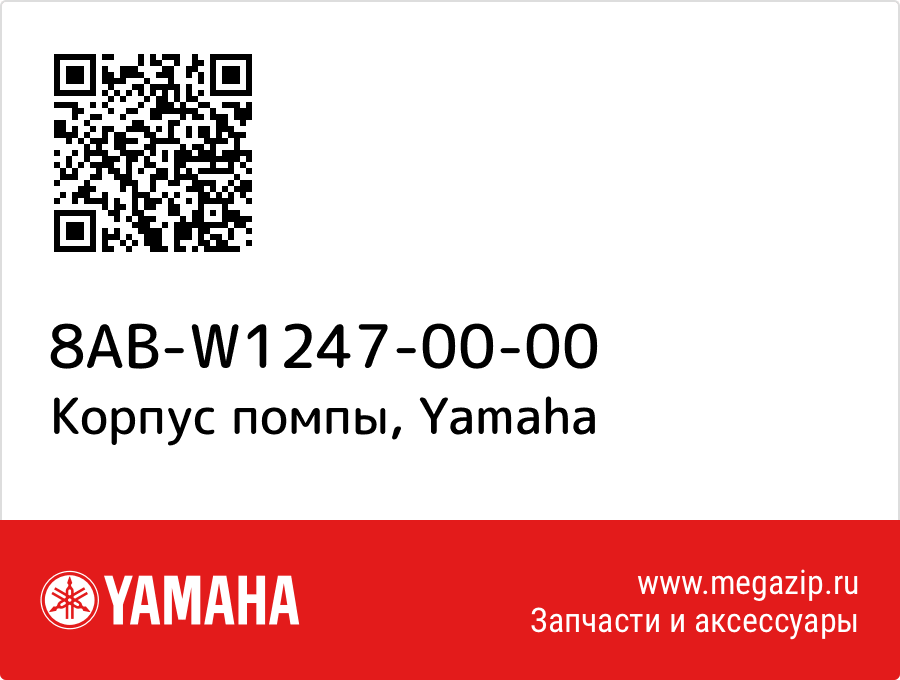 8AB-W1247-00-00
Корпус помпы, Yamaha

YAMAHA

www.megazip.ru
Запчасти и аксессуары